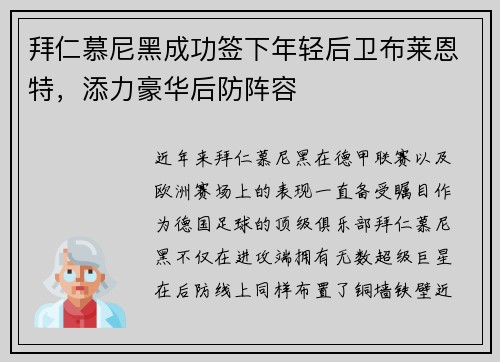 拜仁慕尼黑成功签下年轻后卫布莱恩特，添力豪华后防阵容

近年来拜仁慕尼黑在德甲联赛以及欧洲赛场上的表现一直备受瞩目作为德国足球的顶级俱乐部拜仁慕尼黑不仅在进攻端拥有无数超级巨星在后防线上同样布置了铜墙铁壁近